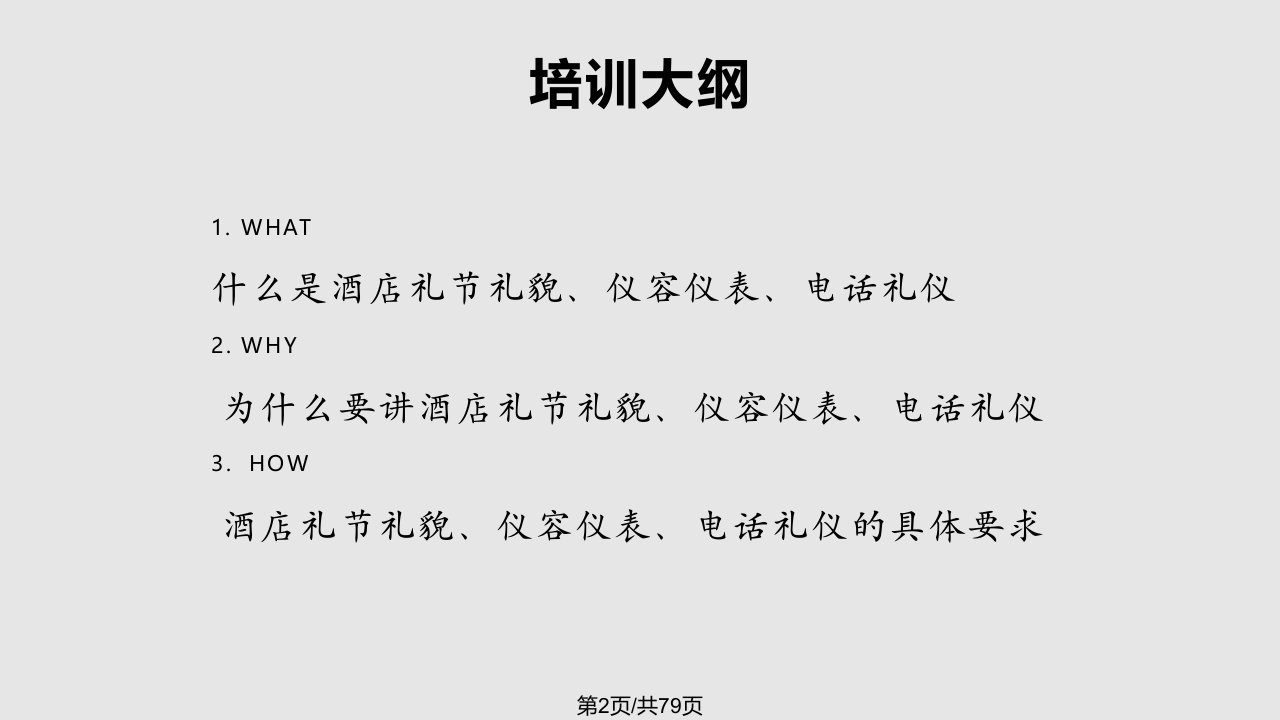 培训大纲

1. WHAT

什么是酒店礼节礼貌、仪容仪表、电话礼仪

2. WHY

为什么要讲酒店礼节礼貌、仪容仪表、电话礼仪

3. HOW

酒店礼节礼貌、仪容仪表、电话礼仪的具体要求

第2页/共79页